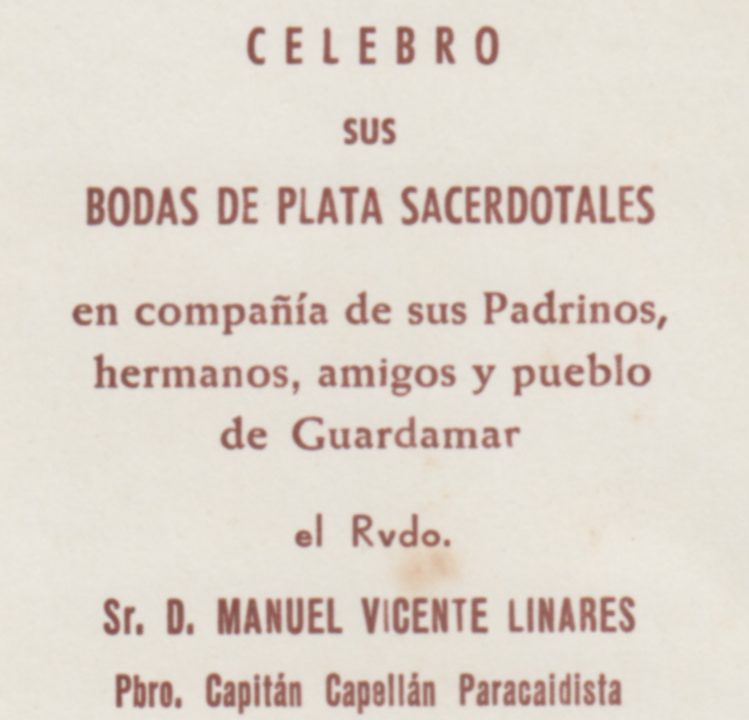 CELEBRO

SUS

BODAS DE PLATA SACERDOTALES

en compañía de sus Padrinos, hermanos, amigos y pueblo de Guardamar

el Rvdo.

Sr. D. MANUEL VICENTE LINARES

Pbro. Capitán Capellán Paracaidista